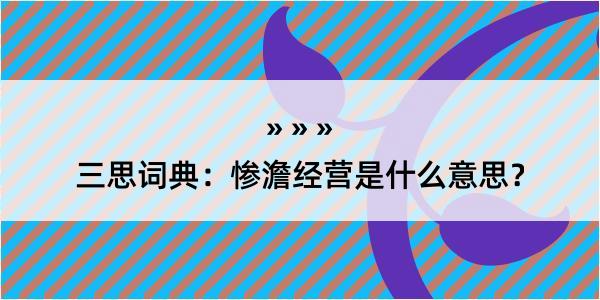 » » »

三思词典：惨澹经营是什么意思？